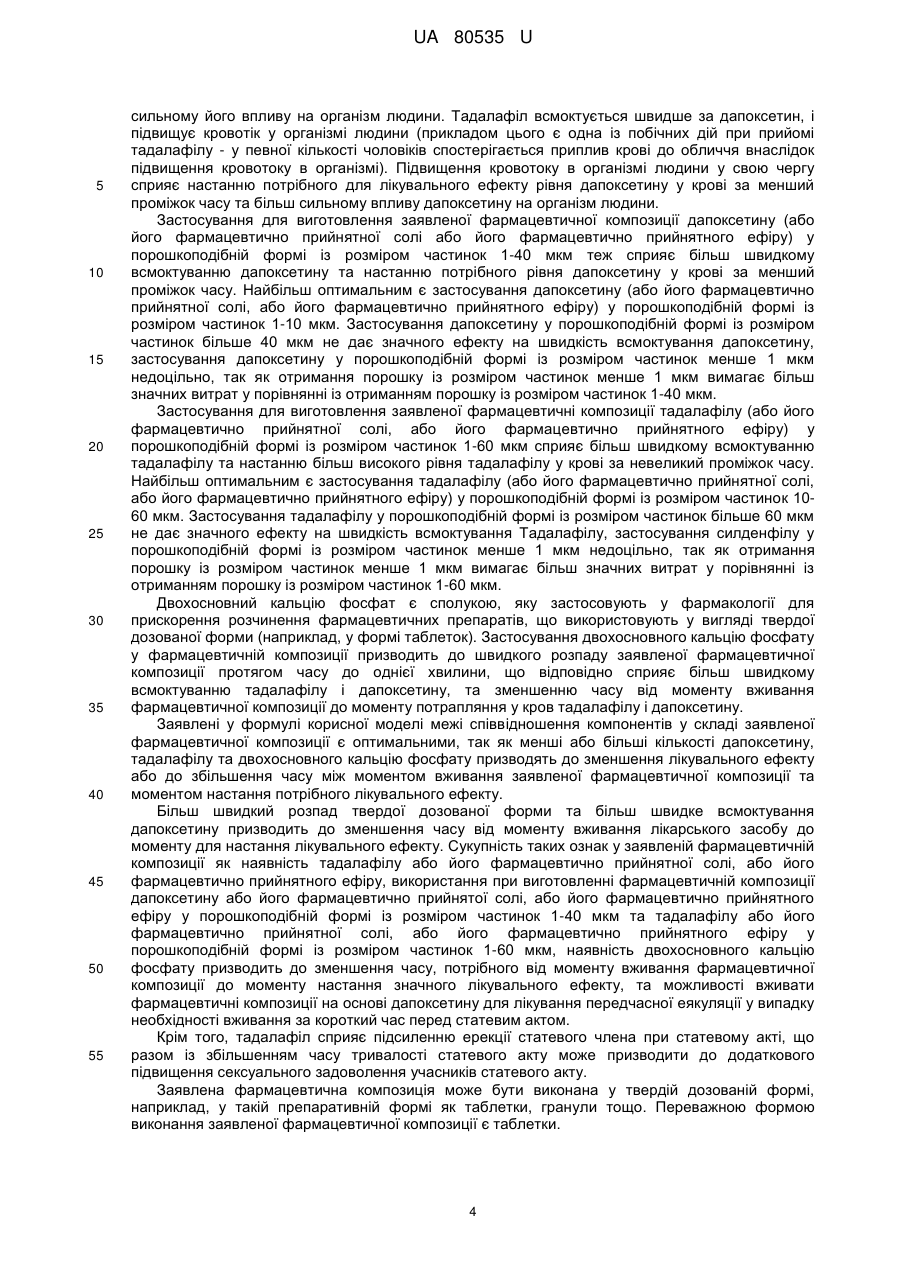 UA 80535 U

сильному його впливу на організм людини. Тадалафіл всмоктується швидше за дапоксетин, і підвищує кровотік у організмі людини (прикладом цього є одна із побічних дій при прийомі тадалафілу - у певної кількості чоловіків спостерігається приплив крові до обличчя внаслідок підвищення кровотоку в організмі). Підвищення кровотоку в організмі людини у свою чергу

5 сприяє настанню потрібного для лікувального ефекту рівня дапоксетину у крові за менший проміжок часу та більш сильному впливу дапоксетину на організм людини.

Застосування для виготовлення заявленої фармацевтичної композиції дапоксетину (або його фармацевтично прийнятної солі або його фармацевтично прийнятного ефіру) у порошкоподібній формі із розміром частинок 1-40 мкм теж сприяє більш швидкому

10 всмоктуванню дапоксетину та настанню потрібного рівня дапоксетину у крові за менший проміжок часу. Найбільш оптимальним є застосування дапоксетину (або його фармацевтично прийнятної солі, або його фармацевтично прийнятного ефіру) у порошкоподібній формі із розміром частинок 1-10 мкм. Застосування дапоксетину у порошкоподібній формі із розміром частинок більше 40 мкм не дає значного ефекту на швидкість всмоктування дапоксетину,

15 застосування дапоксетину у порошкоподібній формі із розміром частинок менше 1 мкм недоцільно, так як отримання порошку із розміром частинок менше 1 мкм вимагає більш значних витрат у порівнянні із отриманням порошку із розміром частинок 1-40 мкм.

Застосування для виготовлення заявленої фармацевтичні композиції тадалафілу (або його фармацевтично прийнятної солі, або його фармацевтично прийнятного ефіру) у

20 порошкоподібній формі із розміром частинок 1-60 мкм сприяє більш швидкому всмоктуванню тадалафілу та настанню більш високого рівня тадалафілу у крові за невеликий проміжок часу. Найбільш оптимальним є застосування тадалафілу (або його фармацевтично прийнятної солі, або його фармацевтично прийнятного ефіру) у порошкоподібній формі із розміром частинок 10-60 мкм. Застосування тадалафілу у порошкоподібній формі із розміром частинок більше 60 мкм

25 не дає значного ефекту на швидкість всмоктування Тадалафілу, застосування силденфілу у порошкоподібній формі із розміром частинок менше 1 мкм недоцільно, так як отримання порошку із розміром частинок менше 1 мкм вимагає більш значних витрат у порівнянні із отриманням порошку із розміром частинок 1-60 мкм.

Двохосновний кальцію фосфат є сполукою, яку застосовують у фармакології для

30 прискорення розчинення фармацевтичних препаратів, що використовують у вигляді твердої дозованої форми (наприклад, у формі таблеток). Застосування двохосновного кальцію фосфату у фармацевтичній композиції призводить до швидкого розпаду заявленої фармацевтичної композиції протягом часу до однієї хвилини, що відповідно сприяє більш швидкому всмоктуванню тадалафілу і дапоксетину, та зменшенню часу від моменту вживання

35 фармацевтичної композиції до моменту потрапляння у кров тадалафілу і дапоксетину.

Заявлені у формулі корисної моделі межі співвідношення компонентів у складі заявленої фармацевтичної композиції є оптимальними, так як менші або більші кількості дапоксетину, тадалафілу та двохосновного кальцію фосфату призводять до зменшення лікувального ефекту або до збільшення часу між моментом вживання заявленої фармацевтичної композиції та

40 моментом настання потрібного лікувального ефекту.

Більш швидкий розпад твердої дозованої форми та більш швидке всмоктування дапоксетину призводить до зменшення часу від моменту вживання лікарського засобу до моменту для настання лікувального ефекту. Сукупність таких ознак у заявленій фармацевтичній композиції як наявність тадалафілу або його фармацевтично прийнятної солі, або його

45 фармацевтично прийнятного ефіру, використання при виготовленні фармацевтичній композиції дапоксетину або його фармацевтично прийнятої солі, або його фармацевтично прийнятного ефіру у порошкоподібній формі із розміром частинок 1-40 мкм та тадалафілу або його фармацевтично прийнятної солі, або його фармацевтично прийнятного ефіру у порошкоподібній формі із розміром частинок 1-60 мкм, наявність двохосновного кальцію

50 фосфату призводить до зменшення часу, потрібного від моменту вживання фармацевтичної композиції до моменту настання значного лікувального ефекту, та можливості вживати фармацевтичні композиції на основі дапоксетину для лікування передчасної еякуляції у випадку необхідності вживання за короткий час перед статевим актом.

Крім того, тадалафіл сприяє підсиленню ерекції статевого члена при статевому акті, що

55 разом із збільшенням часу тривалості статевого акту може призводити до додаткового підвищення сексуального задоволення учасників статевого акту.

Заявлена фармацевтична композиція може бути виконана у твердій дозованій формі, наприклад, у такій препаративній формі як таблетки, гранули тощо. Переважною формою виконання заявленої фармацевтичної композиції є таблетки.

4